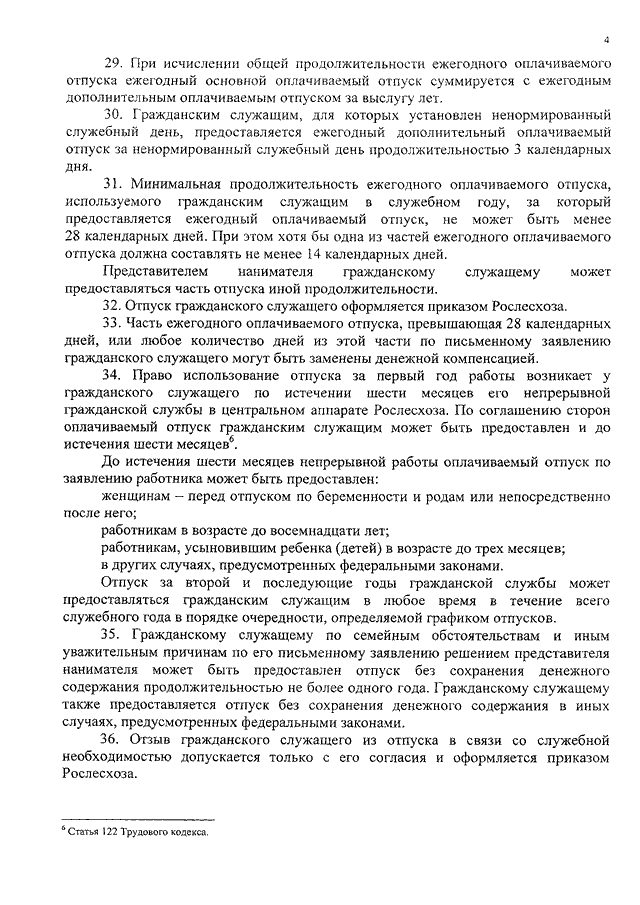 4

29. При исчислении общей продолжительности ежегодного оплачиваемого отпуска ежегодный основной оплачиваемый отпуск суммируется с ежегодным дополнительным оплачиваемым отпуском за выслугу лет.

30. Гражданским служащим, для которых установлен ненормированный служебный день, предоставляется ежегодный дополнительный оплачиваемый отпуск за ненормированный служебный день продолжительностью 3 календарных дня.

31. Минимальная продолжительность ежегодного оплачиваемого отпуска, используемого гражданским служащим в служебном году, за который предоставляется ежегодный оплачиваемый отпуск, не может быть менее 28 календарных дней. При этом хотя бы одна из частей ежегодного оплачиваемого отпуска должна составлять не менее 14 календарных дней.

Представителем нанимателя гражданскому служащему может предоставляться часть отпуска иной продолжительности.

32. Отпуск гражданского служащего оформляется приказом Рослесхоза.

33. Часть ежегодного оплачиваемого отпуска, превышающая 28 календарных дней, или любое количество дней из этой части по письменному заявлению гражданского служащего могут быть заменены денежной компенсацией.

34. Право использование отпуска за первый год работы возникает у гражданского служащего по истечении шести месяцев его непрерывной гражданской службы в центральном аппарате Рослесхоза. По соглашению сторон оплачиваемый отпуск гражданским служащим может быть предоставлен и до истечения шести месяцев$^6$.

До истечения шести месяцев непрерывной работы оплачиваемый отпуск по заявлению работника может быть предоставлен:

женщинам – перед отпуском по беременности и родам или непосредственно после него;

работникам в возрасте до восемнадцати лет;

работникам, усыновившим ребенка (детей) в возрасте до трех месяцев;

в других случаях, предусмотренных федеральными законами.

Отпуск за второй и последующие годы гражданской службы может предоставляться гражданским служащим в любое время в течение всего служебного года в порядке очередности, определяемой графиком отпусков.

35. Гражданскому служащему по семейным обстоятельствам и иным уважительным причинам по его письменному заявлению решением представителя нанимателя может быть предоставлен отпуск без сохранения денежного содержания продолжительностью не более одного года. Гражданскому служащему также предоставляется отпуск без сохранения денежного содержания в иных случаях, предусмотренных федеральными законами.

36. Отзыв гражданского служащего из отпуска в связи со служебной необходимостью допускается только с его согласия и оформляется приказом Рослесхоза.

$^6$ Статья 122 Трудового кодекса.